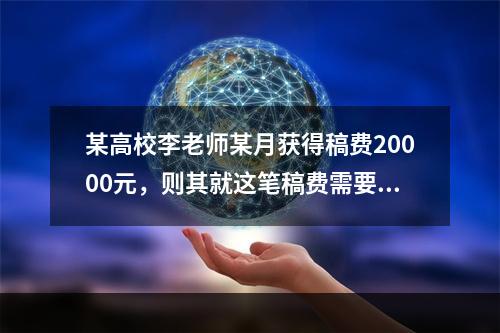 某高校李老师某月获得稿费20000元，则其就这笔稿费需要...